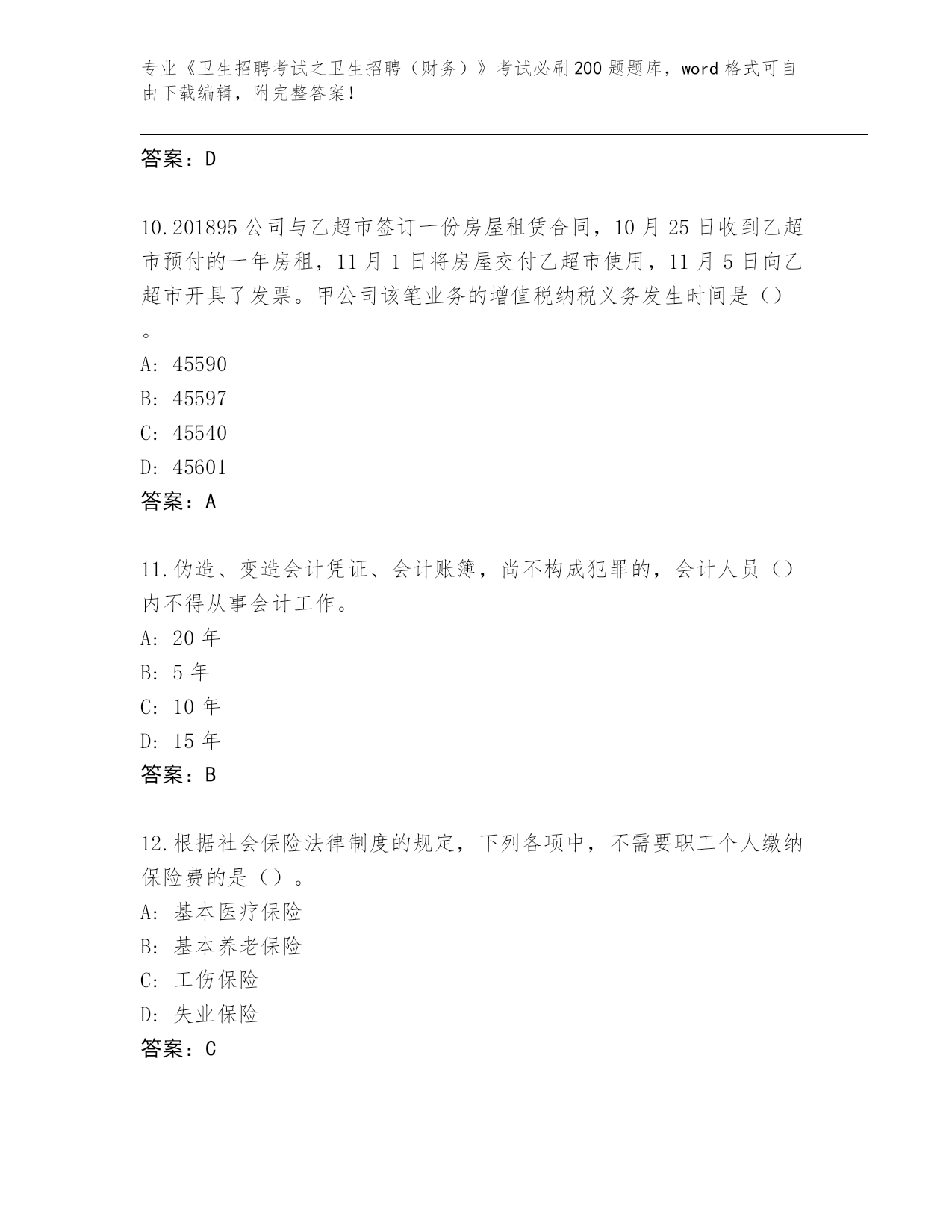 专业《卫生招聘考试之卫生招聘（财务）》考试必刷200题题库，word格式可自由下载编辑，附完整答案！

答案：D

10.201895公司与乙超市签订一份房屋租赁合同，10月25日收到乙超市预付的一年房租，11月1日将房屋交付乙超市使用，11月5日向乙超市开具了发票。甲公司该笔业务的增值税纳税义务发生时间是（）。

A: 45590
B: 45597
C: 45540
D: 45601
答案：A

11.伪造、变造会计凭证、会计账簿，尚不构成犯罪的，会计人员（）内不得从事会计工作。
A: 20年
B: 5年
C: 10年
D: 15年
答案：B

12.根据社会保险法律制度的规定，下列各项中，不需要职工个人缴纳保险费的是（）。
A: 基本医疗保险
B: 基本养老保险
C: 工伤保险
D: 失业保险
答案：C